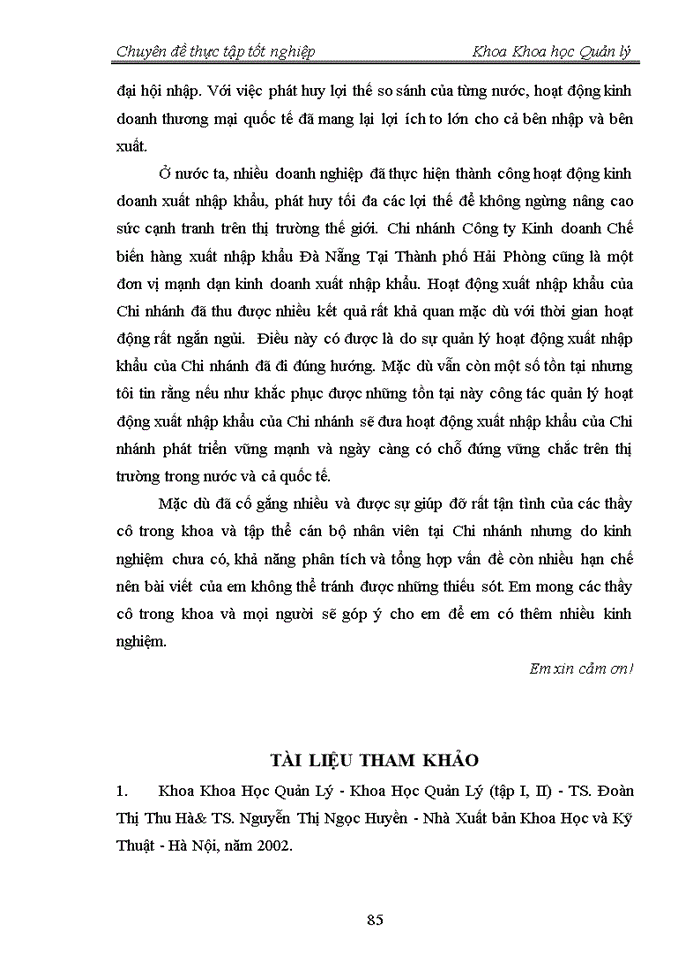 Chuyên đề thực tập tốt nghiệp

Khoa Khoa học Quản lý

đại hội nhập. Với việc phát huy lợi thế so sánh của từng nước, hoạt động kinh doanh thương mại quốc tế đã mang lại lợi ích to lớn cho cả bên nhập và bên xuất.

Ở nước ta, nhiều doanh nghiệp đã thực hiện thành công hoạt động kinh doanh xuất nhập khẩu, phát huy tối đa các lợi thế để không ngừng nâng cao sức cạnh tranh trên thị trường thế giới. Chi nhánh Công ty Kinh doanh Chế biến hàng xuất nhập khẩu Đà Nẵng Tại Thành phố Hải Phòng cũng là một đơn vị mạnh dạn kinh doanh xuất nhập khẩu. Hoạt động xuất nhập khẩu của Chi nhánh đã thu được nhiều kết quả rất khả quan mặc dù với thời gian hoạt động rất ngắn ngủi. Điều này có được là do sự quản lý hoạt động xuất nhập khẩu của Chi nhánh đã đi đúng hướng. Mặc dù vẫn còn một số tồn tại nhưng tôi tin rằng nếu như khắc phục được những tồn tại này công tác quản lý hoạt động xuất nhập khẩu của Chi nhánh sẽ đưa hoạt động xuất nhập khẩu của Chi nhánh phát triển vững mạnh và ngày càng có chỗ đứng vững chắc trên thị trường trong nước và cả quốc tế.

Mặc dù đã cố gắng nhiều và được sự giúp đỡ rất tận tình của các thầy cô trong khoa và tập thể cán bộ nhân viên tại Chi nhánh nhưng do kinh nghiệm chưa có, khả năng phân tích và tổng hợp vấn đề còn nhiều hạn chế nên bài viết của em không thể tránh được những thiếu sót. Em mong các thầy cô trong khoa và mọi người sẽ góp ý cho em để em có thêm nhiều kinh nghiệm.

Em xin cảm ơn!

TÀI LIỆU THAM KHẢO

1. Khoa Khoa Học Quản Lý - Khoa Học Quản Lý (tập I, II) - TS. Đoàn Thị Thu Hà& TS. Nguyễn Thị Ngọc Huyền - Nhà Xuất bản Khoa Học và Kỹ Thuật - Hà Nội, năm 2002.

85